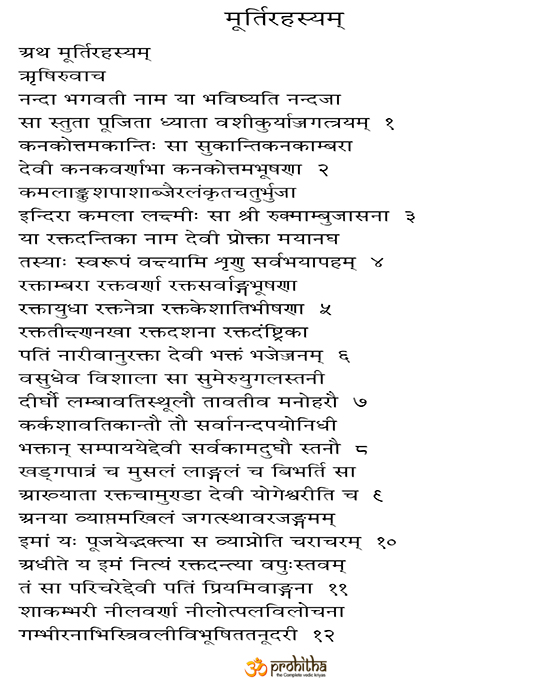 मूर्तिरहस्यम्

अथ मूर्तिरहस्यम्
ऋषिरुवाच
नन्दा भगवती नाम या भविष्यति नन्दजा
सा स्तुता पूजिता ध्याता वशीकुर्याज्जगत्त्रयम् १
कनकोत्तमकान्तिः सा सुकान्तिकनकाम्बरा
देवी कनकवर्णाभा कनकोत्तमभूषणा २
कमलाङ्कुशपाशाब्जैरलंकृतचतुर्भुजा
इन्दिरा कमला लक्ष्मीः सा श्री रुक्माम्बुजासना ३
या रक्तदन्तिका नाम देवी प्रोक्ता मयानघ
तस्याः स्वरूपं वक्ष्यामि शृणु सर्वभयापहम् ४
रक्ताम्बरा रक्तवर्णा रक्तसर्वाङ्गभूषणा
रक्तायुधा रक्तनेत्रा रक्तकेशातिभीषणा ५
रक्ततीक्ष्णनखा रक्तदशना रक्तदंष्ट्रिका
पतिं नारीवानुरक्ता देवी भक्तं भजेज्जनम् ६
वसुधेव विशाला सा सुमेरुयुगलस्तनी
दीर्घौ लम्बावतिस्थूलौ तावतीव मनोहरौ ७
कर्कशावतिकान्तौ तौ सर्वानन्दपयोनिधी
भक्तान् सम्पाययेद्देवी सर्वकामदुघौ स्तनौ ८
खड्गपात्रं च मुसलं लाङ्गलं च बिभर्ति सा
आख्याता रक्तचामुण्डा देवी योगेश्वरीति च ९
अनया व्याप्तमखिलं जगत्स्थावरजङ्गमम्
इमां यः पूजयेद्भक्त्या स व्याप्नोति चराचरम् १०
अधीते य इमं नित्यं रक्तदन्त्या वपुःस्तवम्
तं सा परिचरेद्देवी पतिं प्रियमिवाङ्गना ११
शाकम्भरी नीलवर्णा नीलोत्पलविलोचना
गम्भीरनाभिस्त्रिवलीविभूषिततनूदरी १२

prohitha
the Complete vedic kriyas